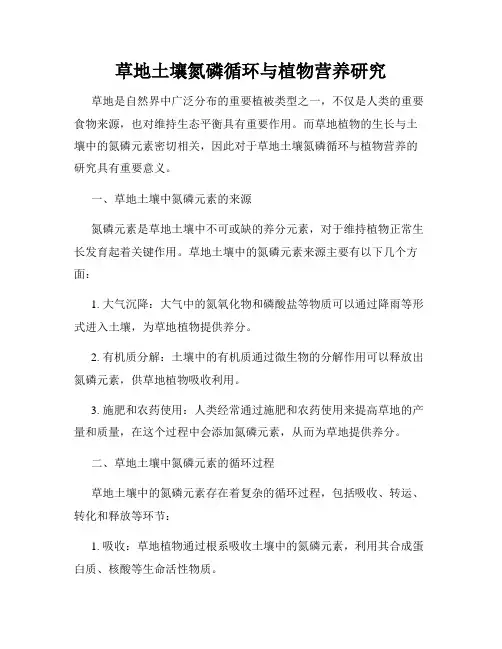 草地土壤氮磷循环与植物营养研究

草地是自然界中广泛分布的重要植被类型之一，不仅是人类的重要食物来源，也对维持生态平衡具有重要作用。而草地植物的生长与土壤中的氮磷元素密切相关，因此对于草地土壤氮磷循环与植物营养的研究具有重要意义。

一、草地土壤中氮磷元素的来源

氮磷元素是草地土壤中不可或缺的养分元素，对于维持植物正常生长发育起着关键作用。草地土壤中的氮磷元素来源主要有以下几个方面：

1. 大气沉降：大气中的氮氧化物和磷酸盐等物质可以通过降雨等形式进入土壤，为草地植物提供养分。

2. 有机质分解：土壤中的有机质通过微生物的分解作用可以释放出氮磷元素，供草地植物吸收利用。

3. 施肥和农药使用：人类经常通过施肥和农药使用来提高草地的产量和质量，在这个过程中会添加氮磷元素，从而为草地提供养分。

二、草地土壤中氮磷元素的循环过程

草地土壤中的氮磷元素存在着复杂的循环过程，包括吸收、转运、转化和释放等环节：

1. 吸收：草地植物通过根系吸收土壤中的氮磷元素，利用其合成蛋白质、核酸等生命活性物质。